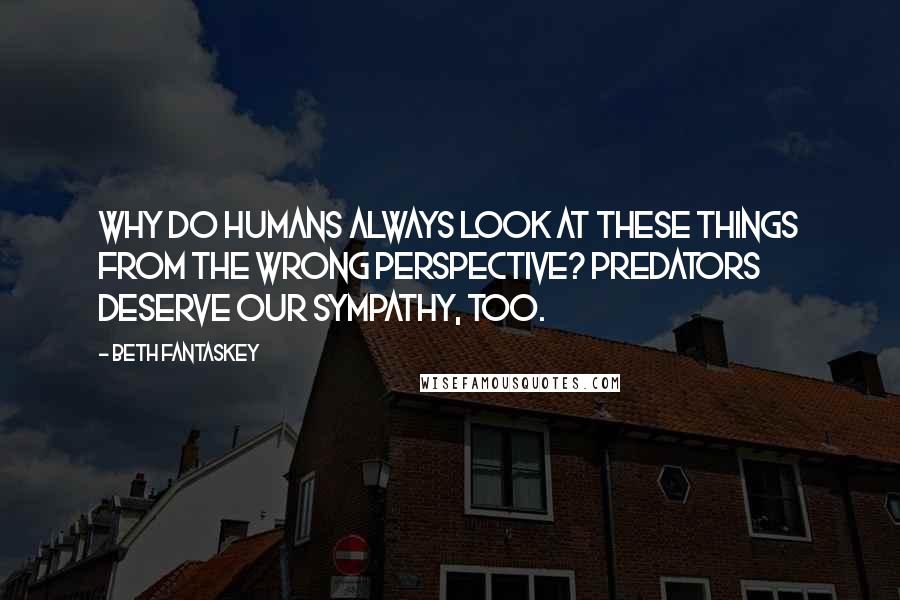 WHY DO HUMANS ALWAYS LOOK AT THESE THINGS FROM THE WRONG PERSPECTIVE? PREDATORS DESERVE OUR SYMPATHY, TOO.

- BETH FANTASKEY

WISEFAMOUSQUOTES.COM